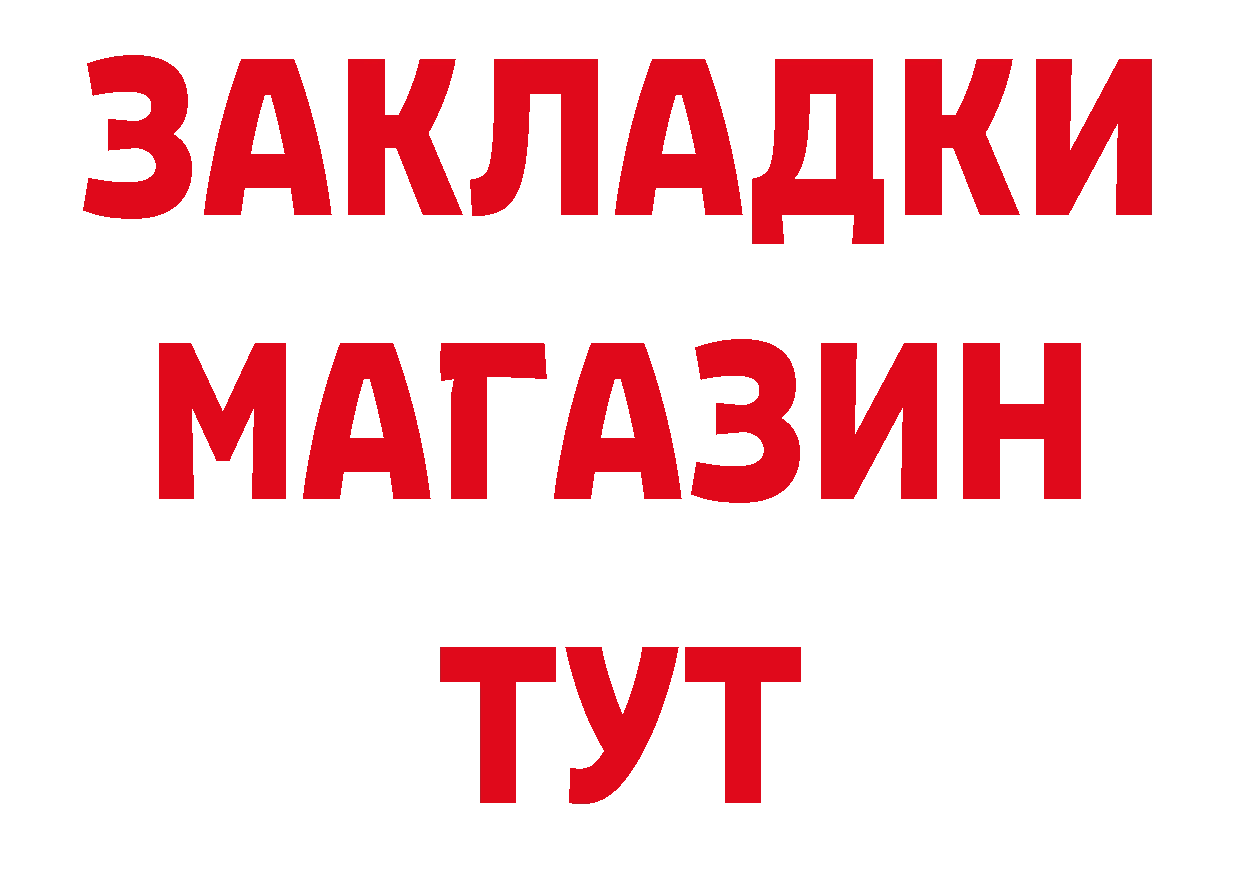 ЗАКЛАДКИ
МАГАЗИН
ТУТ